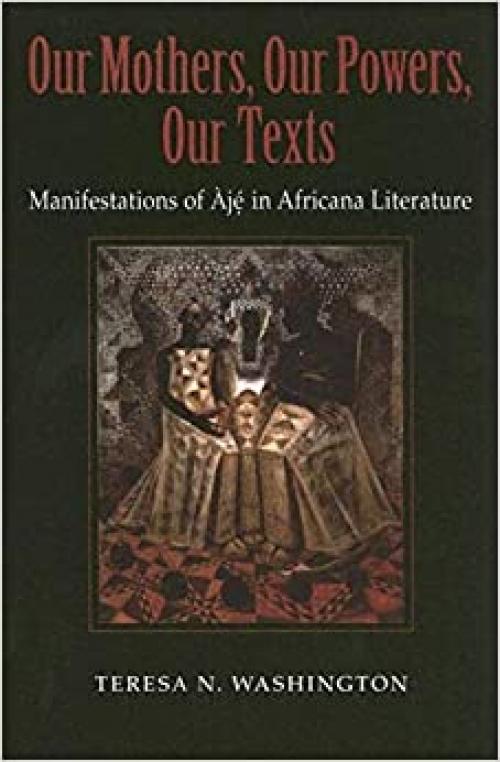 Our Mothers, Our Powers, Our Texts

Manifestations of Àjẹ́ in Africana Literature

TERESA N. WASHINGTON